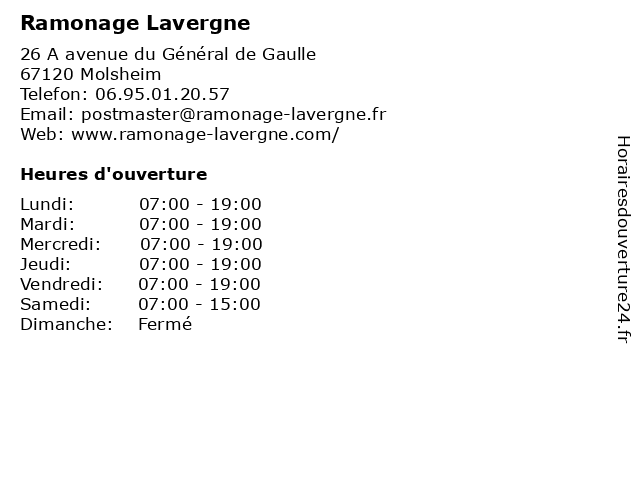 Ramonage Lavergne

26 A avenue du Général de Gaulle
67120 Molsheim
Telefon: 06.95.01.20.57
Email: postmaster@ramonage-lavergne.fr
Web: www.ramonage-lavergne.com/

Heures d'ouverture

| | |
|---|---|
| Lundi: | 07:00 - 19:00 |
| Mardi: | 07:00 - 19:00 |
| Mercredi: | 07:00 - 19:00 |
| Jeudi: | 07:00 - 19:00 |
| Vendredi: | 07:00 - 19:00 |
| Samedi: | 07:00 - 15:00 |
| Dimanche: | Fermé |

Horairesdouverture24.fr